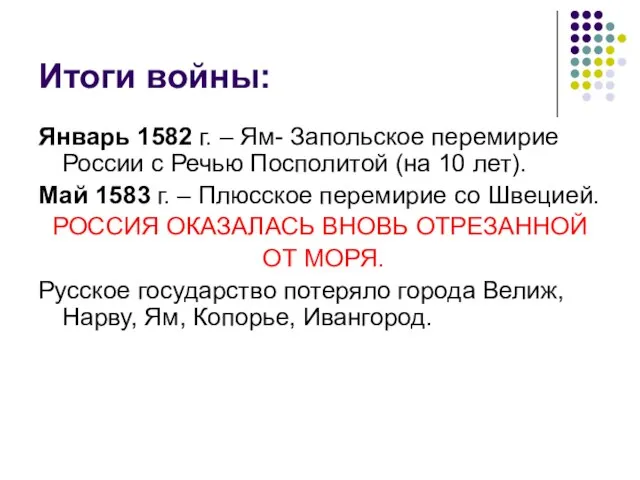 Итоги войны:

Январь 1582 г. – Ям- Запольское перемирие России с Речью Посполитой (на 10 лет).

Май 1583 г. – Плюсское перемирие со Швецией.

РОССИЯ ОКАЗАЛАСЬ ВНОВЬ ОТРЕЗАННОЙ ОТ МОРЯ.

Русское государство потеряло города Велиж, Нарву, Ям, Копорье, Ивангород.